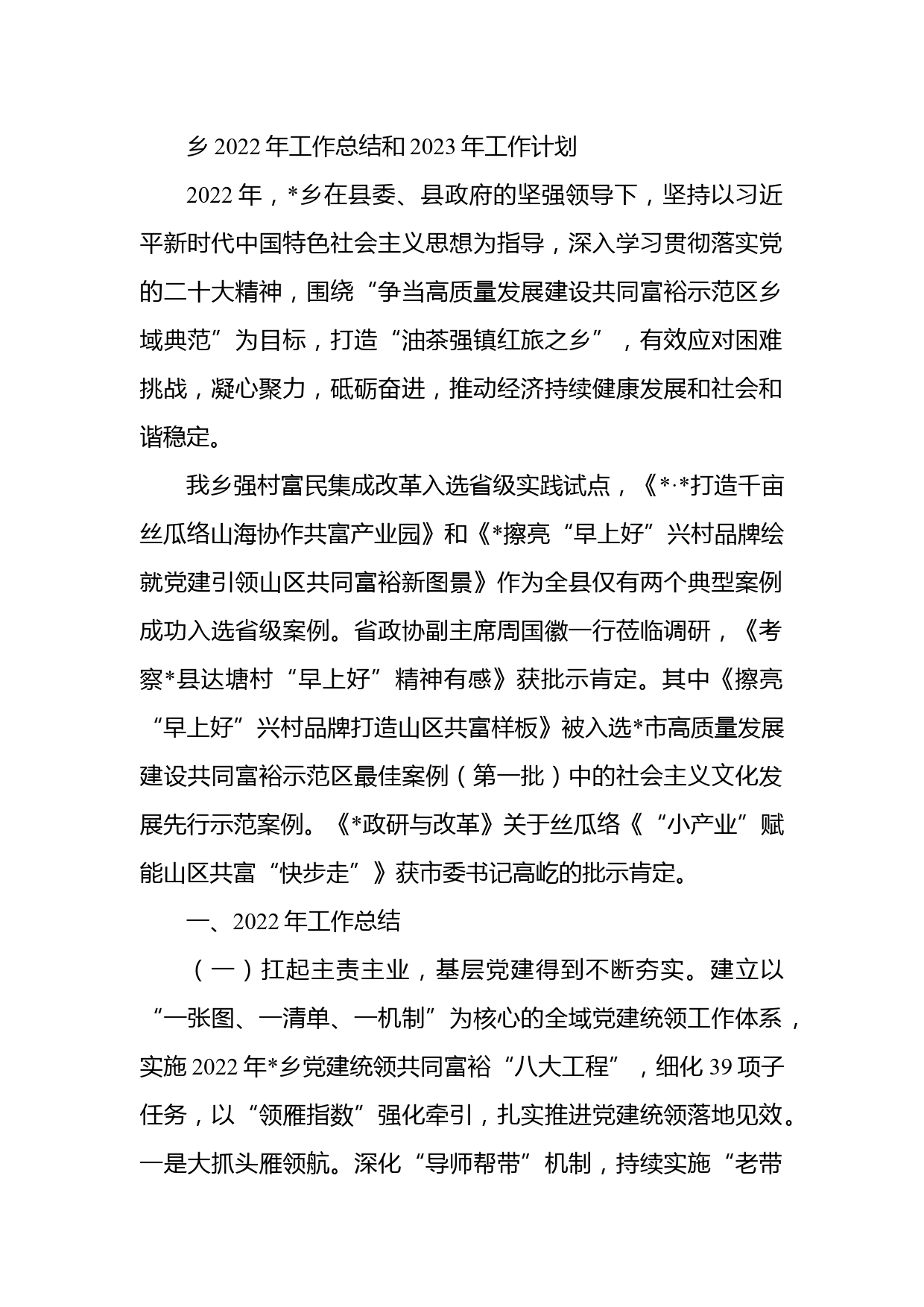 乡 2022 年工作总结和 2023 年工作计划

2022 年，*乡在县委、县政府的坚强领导下，坚持以习近平新时代中国特色社会主义思想为指导，深入学习贯彻落实党的二十大精神，围绕“争当高质量发展建设共同富裕示范区乡域典范”为目标，打造“油茶强镇红旅之乡”，有效应对困难挑战，凝心聚力，砥砺奋进，推动经济持续健康发展和社会和谐稳定。

我乡强村富民集成改革入选省级实践试点，《*·*打造千亩丝瓜络山海协作共富产业园》和《*擦亮“早上好”兴村品牌绘就党建引领山区共同富裕新图景》作为全县仅有两个典型案例成功入选省级案例。省政协副主席周国徽一行莅临调研，《考察*县达塘村“早上好”精神有感》获批示肯定。其中《擦亮“早上好”兴村品牌打造山区共富样板》被入选*市高质量发展建设共同富裕示范区最佳案例（第一批）中的社会主义文化发展先行示范案例。《*政研与改革》关于丝瓜络《“小产业”赋能山区共富“快步走”》获市委书记高屹的批示肯定。

一、2022 年工作总结

（一）扛起主责主业，基层党建得到不断夯实。建立以“一张图、一清单、一机制”为核心的全域党建统领工作体系，实施 2022 年*乡党建统领共同富裕“八大工程”，细化 39 项子任务，以“领雁指数”强化牵引，扎实推进党建统领落地见效。一是大抓头雁领航。深化“导师帮带”机制，持续实施“老带